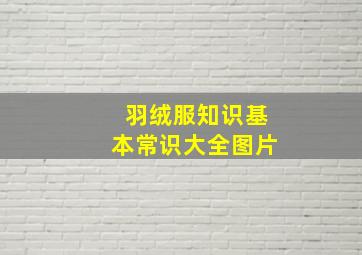 羽绒服知识基本常识大全图片